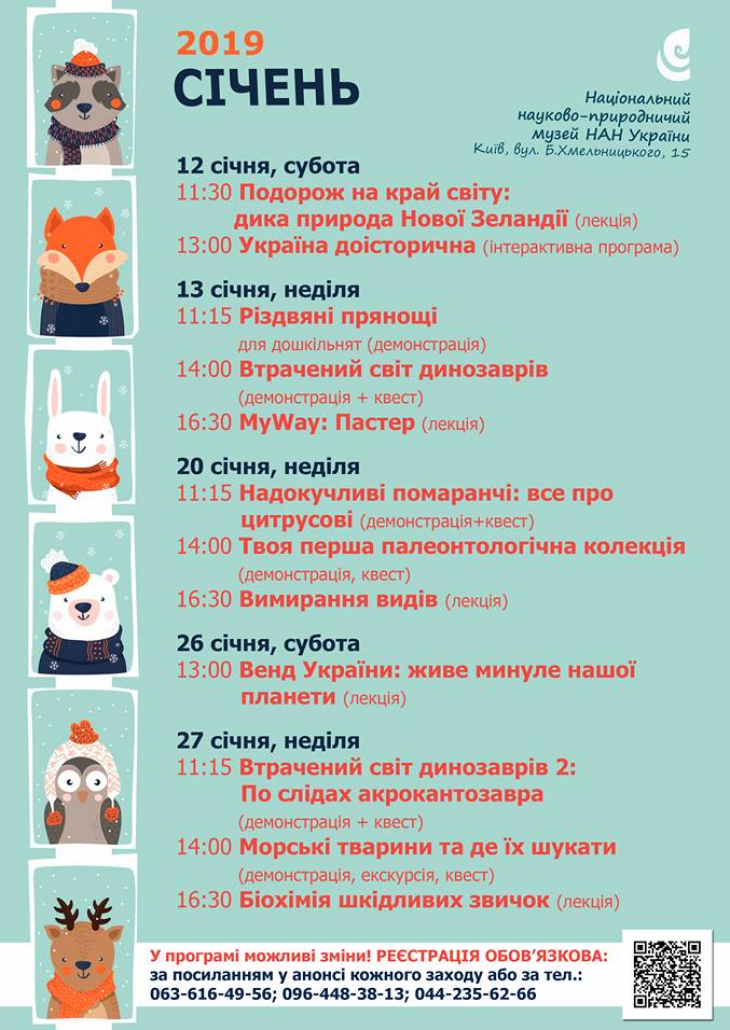 2019
СІЧЕНЬ

Національний науково-природничий музей НАН України
Київ, вул. Б.Хмельницького, 15

12 січня, субота
11:30 Подорож на край світу: дика природа Нової Зеландії (лекція)
13:00 Україна доісторична (інтерактивна програма)

13 січня, неділя
11:15 Різдвяні прянощі для дошкільнят (демонстрація)
14:00 Втрачений світ динозаврів (демонстрація + квест)
16:30 MyWay: Пастер (лекція)

20 січня, неділя
11:15 Надокучливі помаранчі: все про цитрусові (демонстрація+квест)
14:00 Твоя перша палеонтологічна колекція (демонстрація, квест)
16:30 Вимирання видів (лекція)

26 січня, субота
13:00 Венд України: живе минуле нашої планети (лекція)

27 січня, неділя
11:15 Втрачений світ динозаврів 2: По слідах акрокантозавра (демонстрація + квест)
14:00 Морські тварини та де їх шукати (демонстрація, екскурсія, квест)
16:30 Біохімія шкідливих звичок (лекція)

У програмі можливі зміни! РЕЄСТРАЦІЯ ОБОВ'ЯЗКОВА: за посиланням у анонсі кожного заходу або за тел.: 063-616-49-56; 096-448-38-13; 044-235-62-66